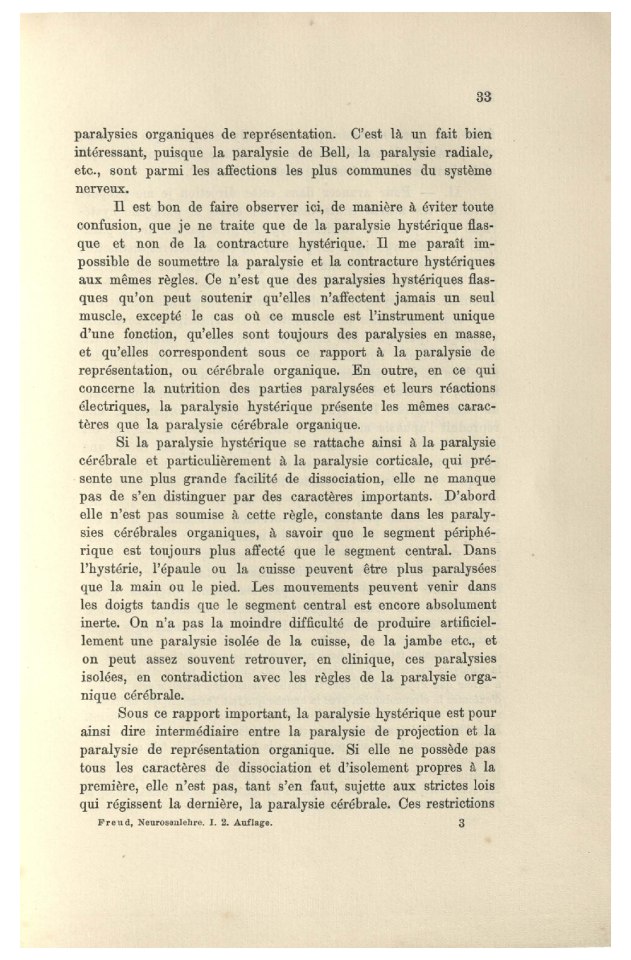 33

paralysies organiques de représentation. C'est là un fait bien intéressant, puisque la paralysie de Bell, la paralysie radiale, etc., sont parmi les affections les plus communes du système nerveux.

Il est bon de faire observer ici, de manière à éviter toute confusion, que je ne traite que de la paralysie hystérique flasque et non de la contracture hystérique. Il me paraît impossible de soumettre la paralysie et la contracture hystériques aux mêmes règles. Ce n'est que des paralysies hystériques flasques qu'on peut soutenir qu'elles n'affectent jamais un seul muscle, excepté le cas où ce muscle est l'instrument unique d'une fonction, qu'elles sont toujours des paralysies en masse, et qu'elles correspondent sous ce rapport à la paralysie de représentation, ou cérébrale organique. En outre, en ce qui concerne la nutrition des parties paralysées et leurs réactions électriques, la paralysie hystérique présente les mêmes caractères que la paralysie cérébrale organique.

Si la paralysie hystérique se rattache ainsi à la paralysie cérébrale et particulièrement à la paralysie corticale, qui présente une plus grande facilité de dissociation, elle ne manque pas de s'en distinguer par des caractères importants. D'abord elle n'est pas soumise à cette règle, constante dans les paralysies cérébrales organiques, à savoir que le segment périphérique est toujours plus affecté que le segment central. Dans l'hystérie, l'épaule ou la cuisse peuvent être plus paralysées que la main ou le pied. Les mouvements peuvent venir dans les doigts tandis que le segment central est encore absolument inerte. On n'a pas la moindre difficulté de produire artificiellement une paralysie isolée de la cuisse, de la jambe etc., et on peut assez souvent retrouver, en clinique, ces paralysies isolées, en contradiction avec les règles de la paralysie organique cérébrale.

Sous ce rapport important, la paralysie hystérique est pour ainsi dire intermédiaire entre la paralysie de projection et la paralysie de représentation organique. Si elle ne possède pas tous les caractères de dissociation et d'isolement propres à la première, elle n'est pas, tant s'en faut, sujette aux strictes lois qui régissent la dernière, la paralysie cérébrale. Ces restrictions

Freud, Neurosenlehre. I. 2. Auflage. 3